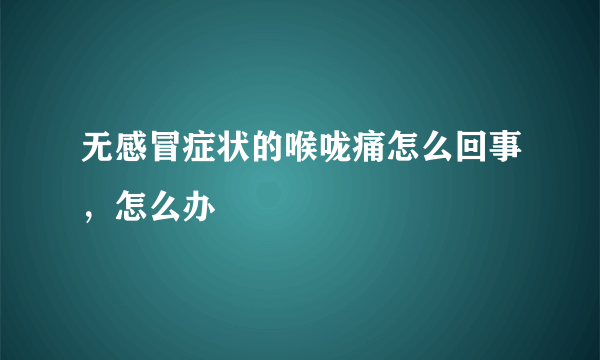 无感冒症状的喉咙痛怎么回事，怎么办